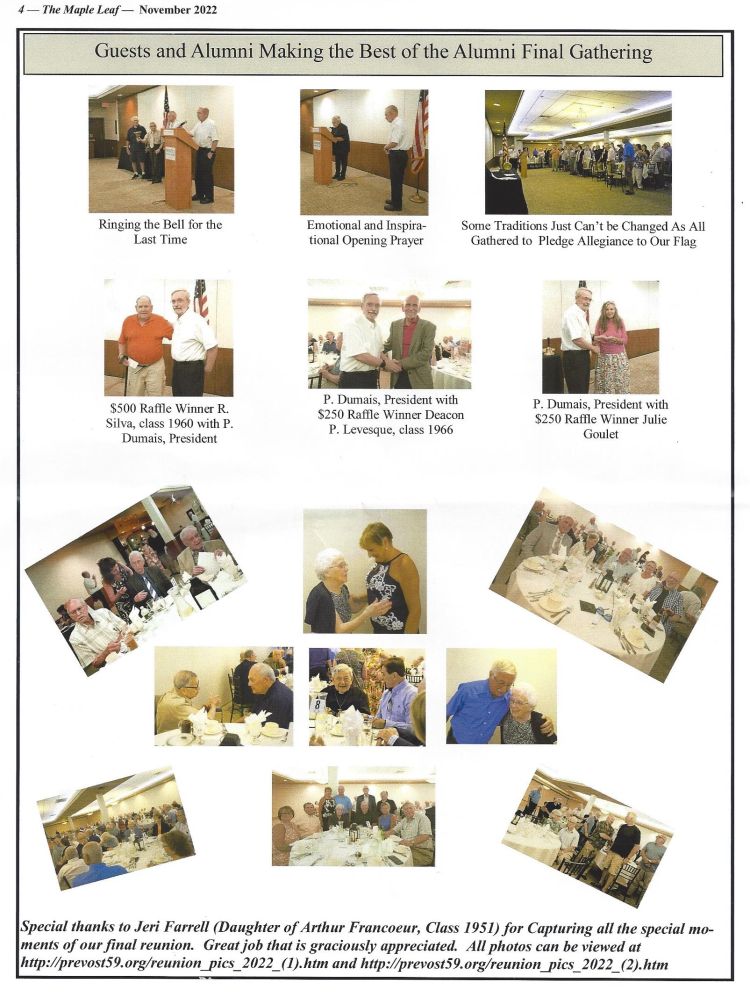 4 — The Maple Leaf — November 2022

Guests and Alumni Making the Best of the Alumni Final Gathering

Ringing the Bell for the Last Time

Emotional and Inspirational Opening Prayer

Some Traditions Just Can't be Changed As All Gathered to Pledge Allegiance to Our Flag

$500 Raffle Winner R. Silva, class 1960 with P. Dumais, President

P. Dumais, President with $250 Raffle Winner Deacon P. Levesque, class 1966

P. Dumais, President with $250 Raffle Winner Julie Goulet

Special thanks to Jeri Farrell (Daughter of Arthur Francoeur, Class 1951) for Capturing all the special moments of our final reunion. Great job that is graciously appreciated. All photos can be viewed at http://prevost59.org/reunion_pics_2022_(1).htm and http://prevost59.org/reunion_pics_2022_(2).htm